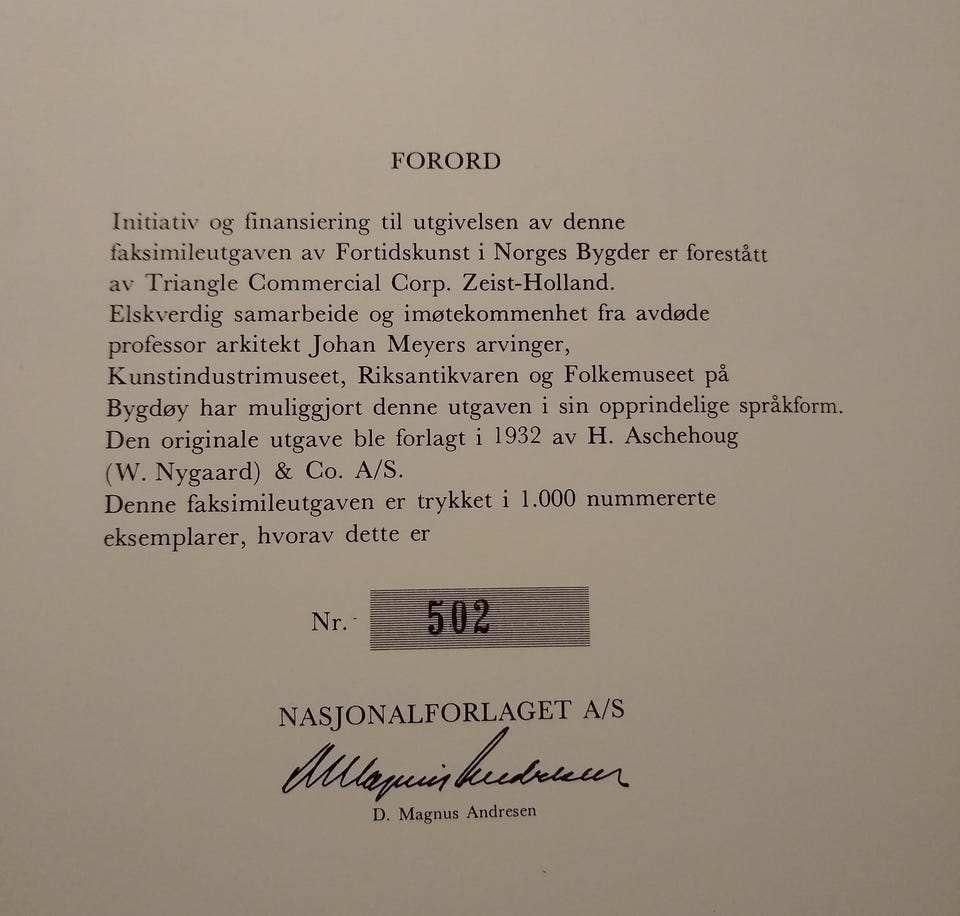 FORORD

Initiativ og finansiering til utgivelsen av denne faksimileutgaven av Fortidskunst i Norges Bygder er forestått av Triangle Commercial Corp. Zeist-Holland.
Elskverdig samarbeide og imøtekommenhet fra avdøde professor arkitekt Johan Meyers arvinger, Kunstindustrimuseet, Riksantikvaren og Folkemuseet på Bygdøy har muliggjort denne utgaven i sin opprindelige språkform.
Den originale utgave ble forlagt i 1932 av H. Aschehoug (W. Nygaard) & Co. A/S.
Denne faksimileutgaven er trykket i 1.000 nummererte eksemplarer, hvorav dette er

Nr. 502

NASJONALFORLAGET A/S

D. Magnus Andresen

D. Magnus Andresen